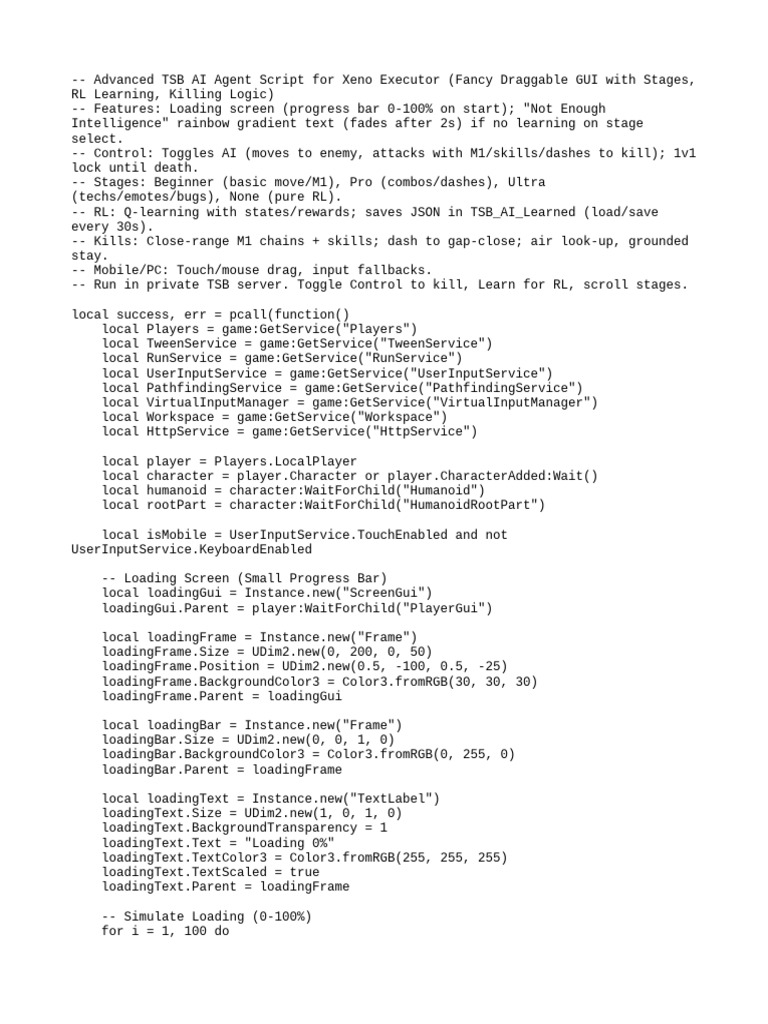 -- Advanced TSB AI Agent Script for Xeno Executor (Fancy Draggable GUI with Stages, RL Learning, Killing Logic)
-- Features: Loading screen (progress bar 0-100% on start); "Not Enough Intelligence" rainbow gradient text (fades after 2s) if no learning on stage select.
-- Control: Toggles AI (moves to enemy, attacks with M1/skills/dashes to kill); 1v1 lock until death.
-- Stages: Beginner (basic move/M1), Pro (combos/dashes), Ultra (techs/emotes/bugs), None (pure RL).
-- RL: Q-learning with states/rewards; saves JSON in TSB_AI_Learned (load/save every 30s).
-- Kills: Close-range M1 chains + skills; dash to gap-close; air look-up, grounded stay.
-- Mobile/PC: Touch/mouse drag, input fallbacks.
-- Run in private TSB server. Toggle Control to kill, Learn for RL, scroll stages.

local success, err = pcall(function()
    local Players = game:GetService("Players")
    local TweenService = game:GetService("TweenService")
    local RunService = game:GetService("RunService")
    local UserInputService = game:GetService("UserInputService")
    local PathfindingService = game:GetService("PathfindingService")
    local VirtualInputManager = game:GetService("VirtualInputManager")
    local Workspace = game:GetService("Workspace")
    local HttpService = game:GetService("HttpService")

    local player = Players.LocalPlayer
    local character = player.Character or player.CharacterAdded:Wait()
    local humanoid = character:WaitForChild("Humanoid")
    local rootPart = character:WaitForChild("HumanoidRootPart")

    local isMobile = UserInputService.TouchEnabled and not UserInputService.KeyboardEnabled

    -- Loading Screen (Small Progress Bar)
    local loadingGui = Instance.new("ScreenGui")
    loadingGui.Parent = player:WaitForChild("PlayerGui")

    local loadingFrame = Instance.new("Frame")
    loadingFrame.Size = UDim2.new(0, 200, 0, 50)
    loadingFrame.Position = UDim2.new(0.5, -100, 0.5, -25)
    loadingFrame.BackgroundColor3 = Color3.fromRGB(30, 30, 30)
    loadingFrame.Parent = loadingGui

    local loadingBar = Instance.new("Frame")
    loadingBar.Size = UDim2.new(0, 0, 1, 0)
    loadingBar.BackgroundColor3 = Color3.fromRGB(0, 255, 0)
    loadingBar.Parent = loadingFrame

    local loadingText = Instance.new("TextLabel")
    loadingText.Size = UDim2.new(1, 0, 1, 0)
    loadingText.BackgroundTransparency = 1
    loadingText.Text = "Loading 0%"
    loadingText.TextColor3 = Color3.fromRGB(255, 255, 255)
    loadingText.TextScaled = true
    loadingText.Parent = loadingFrame

    -- Simulate Loading (0-100%)
    for i = 1, 100 do